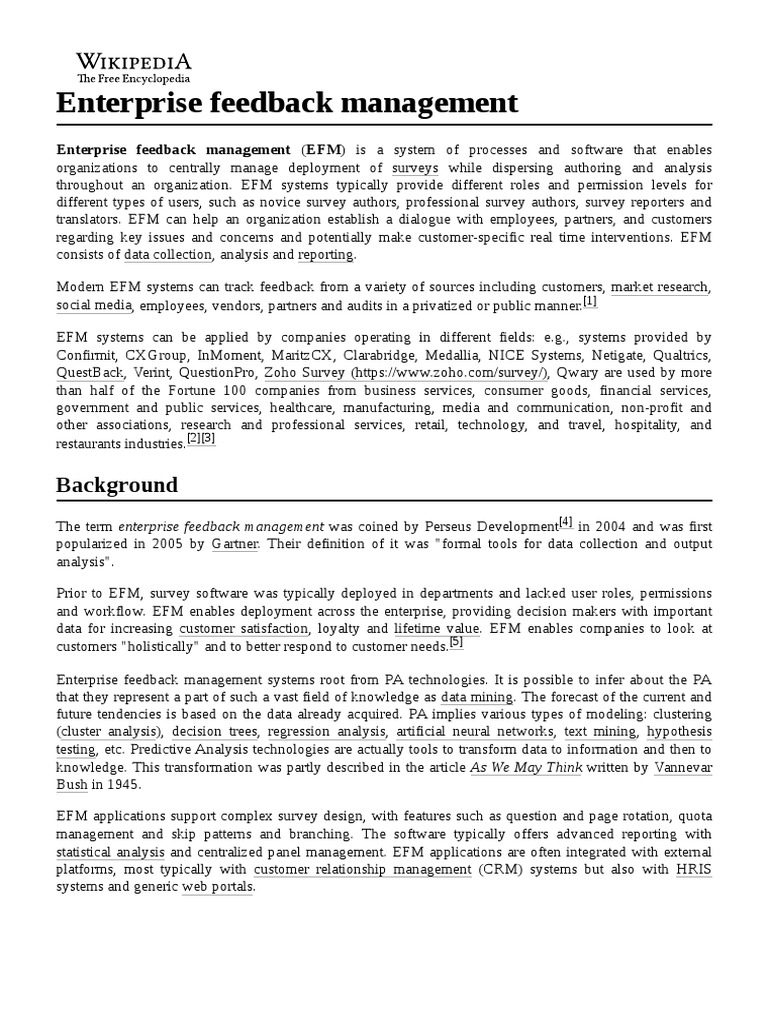 WIKIPEDIA
The Free Encyclopedia

Enterprise feedback management

Enterprise feedback management (EFM) is a system of processes and software that enables organizations to centrally manage deployment of surveys while dispersing authoring and analysis throughout an organization. EFM systems typically provide different roles and permission levels for different types of users, such as novice survey authors, professional survey authors, survey reporters and translators. EFM can help an organization establish a dialogue with employees, partners, and customers regarding key issues and concerns and potentially make customer-specific real time interventions. EFM consists of data collection, analysis and reporting.

Modern EFM systems can track feedback from a variety of sources including customers, market research, social media, employees, vendors, partners and audits in a privatized or public manner.[1]

EFM systems can be applied by companies operating in different fields: e.g., systems provided by Confirmit, CXGroup, InMoment, MaritzCX, Clarabridge, Medallia, NICE Systems, Netigate, Qualtrics, QuestBack, Verint, QuestionPro, Zoho Survey (https://www.zoho.com/survey/), Qwary are used by more than half of the Fortune 100 companies from business services, consumer goods, financial services, government and public services, healthcare, manufacturing, media and communication, non-profit and other associations, research and professional services, retail, technology, and travel, hospitality, and restaurants industries.[2][3]

Background

The term enterprise feedback management was coined by Perseus Development[4] in 2004 and was first popularized in 2005 by Gartner. Their definition of it was "formal tools for data collection and output analysis".

Prior to EFM, survey software was typically deployed in departments and lacked user roles, permissions and workflow. EFM enables deployment across the enterprise, providing decision makers with important data for increasing customer satisfaction, loyalty and lifetime value. EFM enables companies to look at customers "holistically" and to better respond to customer needs.[5]

Enterprise feedback management systems root from PA technologies. It is possible to infer about the PA that they represent a part of such a vast field of knowledge as data mining. The forecast of the current and future tendencies is based on the data already acquired. PA implies various types of modeling: clustering (cluster analysis), decision trees, regression analysis, artificial neural networks, text mining, hypothesis testing, etc. Predictive Analysis technologies are actually tools to transform data to information and then to knowledge. This transformation was partly described in the article As We May Think written by Vannevar Bush in 1945.

EFM applications support complex survey design, with features such as question and page rotation, quota management and skip patterns and branching. The software typically offers advanced reporting with statistical analysis and centralized panel management. EFM applications are often integrated with external platforms, most typically with customer relationship management (CRM) systems but also with HRIS systems and generic web portals.